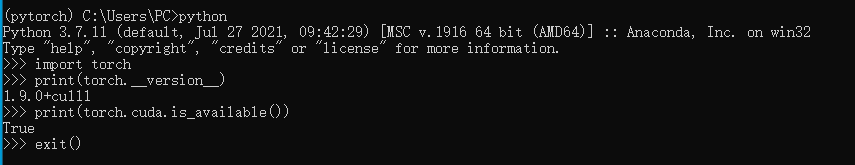 (pytorch) C:\Users\PC>python
Python 3.7.11 (default, Jul 27 2021, 09:42:29) [MSC v.1916 64 bit (AMD64)] :: Anaconda, Inc. on win32
Type "help", "copyright", "credits" or "license" for more information.
>>> import torch
>>> print(torch.__version__)
1.9.0+cu111
>>> print(torch.cuda.is_available())
True
>>> exit()